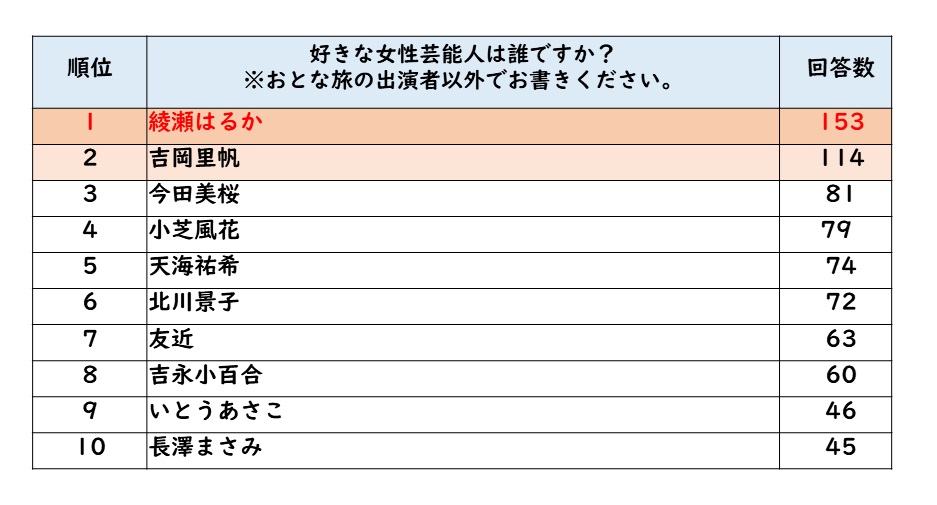 | 順位 | 好きな女性芸能人は誰ですか？ ※おとな旅の出演者以外でお書きください。 | 回答数 |
|---|---|---|
| 1 | 綾瀬はるか | 153 |
| 2 | 吉岡里帆 | 114 |
| 3 | 今田美桜 | 81 |
| 4 | 小芝風花 | 79 |
| 5 | 天海祐希 | 74 |
| 6 | 北川景子 | 72 |
| 7 | 友近 | 63 |
| 8 | 吉永小百合 | 60 |
| 9 | いとうあさこ | 46 |
| 10 | 長澤まさみ | 45 |